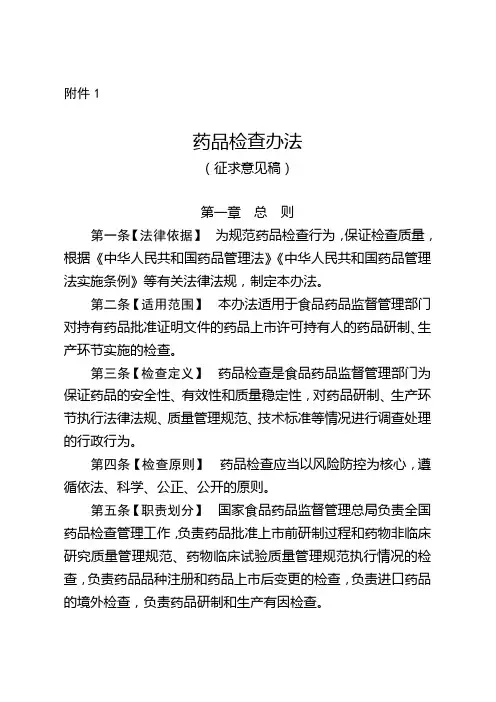 附件 1

药品检查办法
（征求意见稿）

第一章　总　则

第一条【法律依据】　为规范药品检查行为，保证检查质量，根据《中华人民共和国药品管理法》《中华人民共和国药品管理法实施条例》等有关法律法规，制定本办法。

第二条【适用范围】　本办法适用于食品药品监督管理部门对持有药品批准证明文件的药品上市许可持有人的药品研制、生产环节实施的检查。

第三条【检查定义】　药品检查是食品药品监督管理部门为保证药品的安全性、有效性和质量稳定性，对药品研制、生产环节执行法律法规、质量管理规范、技术标准等情况进行调查处理的行政行为。

第四条【检查原则】　药品检查应当以风险防控为核心，遵循依法、科学、公正、公开的原则。

第五条【职责划分】　国家食品药品监督管理总局负责全国药品检查管理工作，负责药品批准上市前研制过程和药物非临床研究质量管理规范、药物临床试验质量管理规范执行情况的检查，负责药品品种注册和药品上市后变更的检查，负责进口药品的境外检查，负责药品研制和生产有因检查。